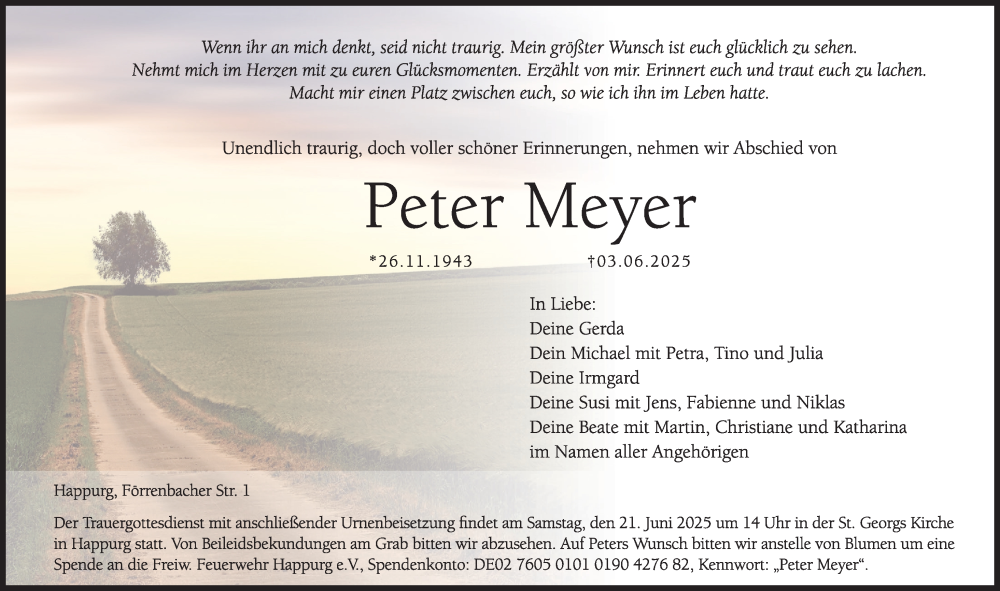 Wenn ihr an mich denkt, seid nicht traurig. Mein größter Wunsch ist euch glücklich zu sehen.
Nehmt mich im Herzen mit zu euren Glücksmomenten. Erzählt von mir. Erinnert euch und traut euch zu lachen.
Macht mir einen Platz zwischen euch, so wie ich ihn im Leben hatte.

Unendlich traurig, doch voller schöner Erinnerungen, nehmen wir Abschied von

Peter Meyer

*26.11.1943 †03.06.2025

In Liebe:
Deine Gerda
Dein Michael mit Petra, Tino und Julia
Deine Irmgard
Deine Susi mit Jens, Fabienne und Niklas
Deine Beate mit Martin, Christiane und Katharina
im Namen aller Angehörigen

Happurg, Förrenbacher Str. 1

Der Trauergottesdienst mit anschließender Urnenbeisetzung findet am Samstag, den 21. Juni 2025 um 14 Uhr in der St. Georgs Kirche in Happurg statt. Von Beileidsbekundungen am Grab bitten wir abzusehen. Auf Peters Wunsch bitten wir anstelle von Blumen um eine Spende an die Freiw. Feuerwehr Happurg e.V., Spendenkonto: DE02 7605 0101 0190 4276 82, Kennwort: „Peter Meyer“.